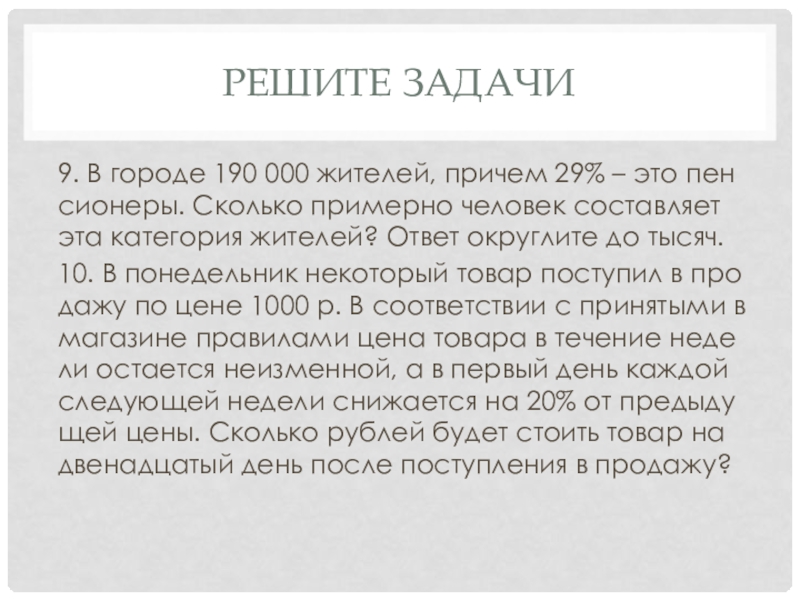 РЕШИТЕ ЗАДАЧИ

9. В городе 190 000 жителей, причем 29% – это пен сионеры. Сколько примерно человек составляет эта категория жителей? Ответ округлите до тысяч.

10. В понедельник некоторый товар поступил в про дажу по цене 1000 р. В соответствии с принятыми в магазине правилами цена товара в течение неде ли остается неизменной, а в первый день каждой следующей недели снижается на 20% от предыду щей цены. Сколько рублей будет стоить товар на двенадцатый день после поступления в продажу?